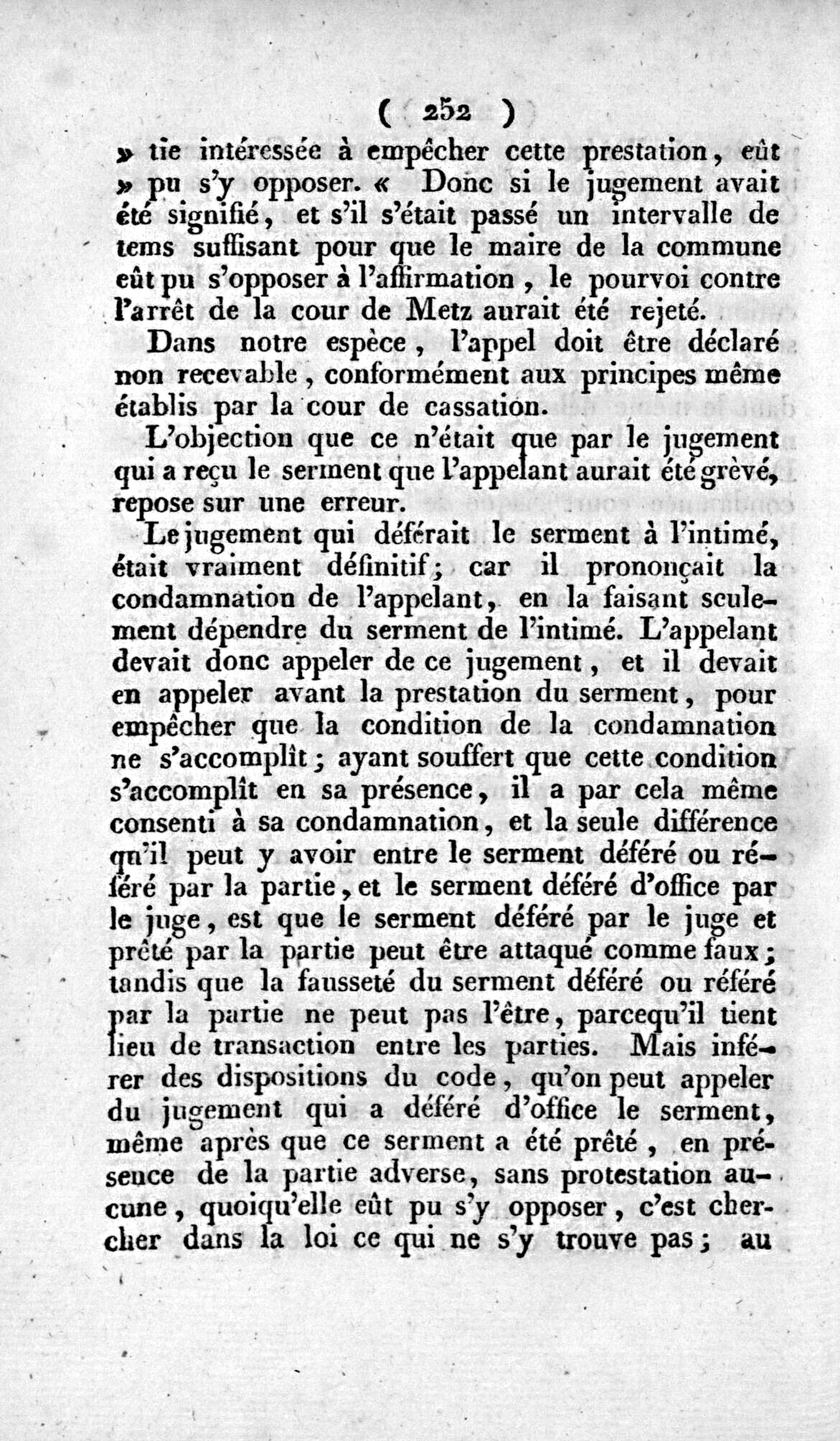 ( 252 )

» tie intéressée à empêcher cette prestation, eût » pu s'y opposer. « Donc si le jugement avait été signifié, et s'il s'était passé un intervalle de tems suffisant pour que le maire de la commune eût pu s'opposer à l'affirmation, le pourvoi contre l'arrêt de la cour de Metz aurait été rejeté.

Dans notre espèce, l'appel doit être déclaré non recevable, conformément aux principes même établis par la cour de cassation.

L'objection que ce n'était que par le jugement qui a reçu le serment que l'appelant aurait été grèvé, repose sur une erreur.

Le jugement qui déférait le serment à l'intimé, était vraiment définitif; car il prononçait la condamnation de l'appelant, en la faisant seulement dépendre du serment de l'intimé. L'appelant devait donc appeler de ce jugement, et il devait en appeler avant la prestation du serment, pour empêcher que la condition de la condamnation ne s'accomplît; ayant souffert que cette condition s'accomplît en sa présence, il a par cela même consenti à sa condamnation, et la seule différence qu'il peut y avoir entre le serment déféré ou référé par la partie, et le serment déféré d'office par le juge, est que le serment déféré par le juge et prêté par la partie peut être attaqué comme faux; tandis que la fausseté du serment déféré ou référé par la partie ne peut pas l'être, parcequ'il tient lieu de transaction entre les parties. Mais inférer des dispositions du code, qu'on peut appeler du jugement qui a déféré d'office le serment, même après que ce serment a été prêté, en présence de la partie adverse, sans protestation aucune, quoiqu'elle eût pu s'y opposer, c'est chercher dans la loi ce qui ne s'y trouve pas; au